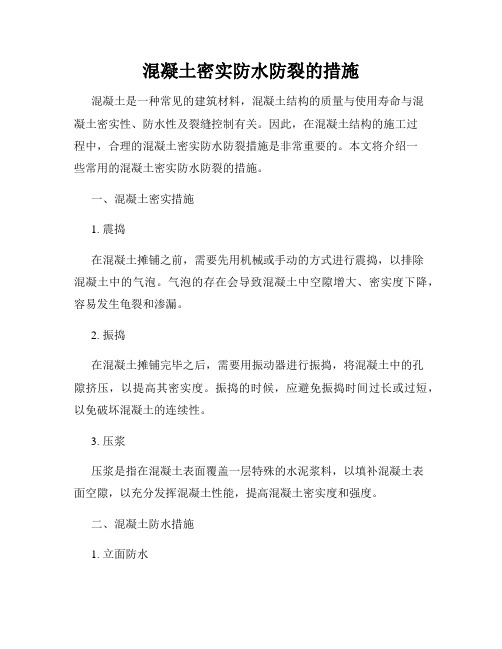 混凝土密实防水防裂的措施

混凝土是一种常见的建筑材料，混凝土结构的质量与使用寿命与混凝土密实性、防水性及裂缝控制有关。因此，在混凝土结构的施工过程中，合理的混凝土密实防水防裂措施是非常重要的。本文将介绍一些常用的混凝土密实防水防裂的措施。

一、混凝土密实措施

1. 震捣

在混凝土摊铺之前，需要先用机械或手动的方式进行震捣，以排除混凝土中的气泡。气泡的存在会导致混凝土中空隙增大、密实度下降，容易发生龟裂和渗漏。

2. 振捣

在混凝土摊铺完毕之后，需要用振动器进行振捣，将混凝土中的孔隙挤压，以提高其密实度。振捣的时候，应避免振捣时间过长或过短，以免破坏混凝土的连续性。

3. 压浆

压浆是指在混凝土表面覆盖一层特殊的水泥浆料，以填补混凝土表面空隙，以充分发挥混凝土性能，提高混凝土密实度和强度。

二、混凝土防水措施

1. 立面防水